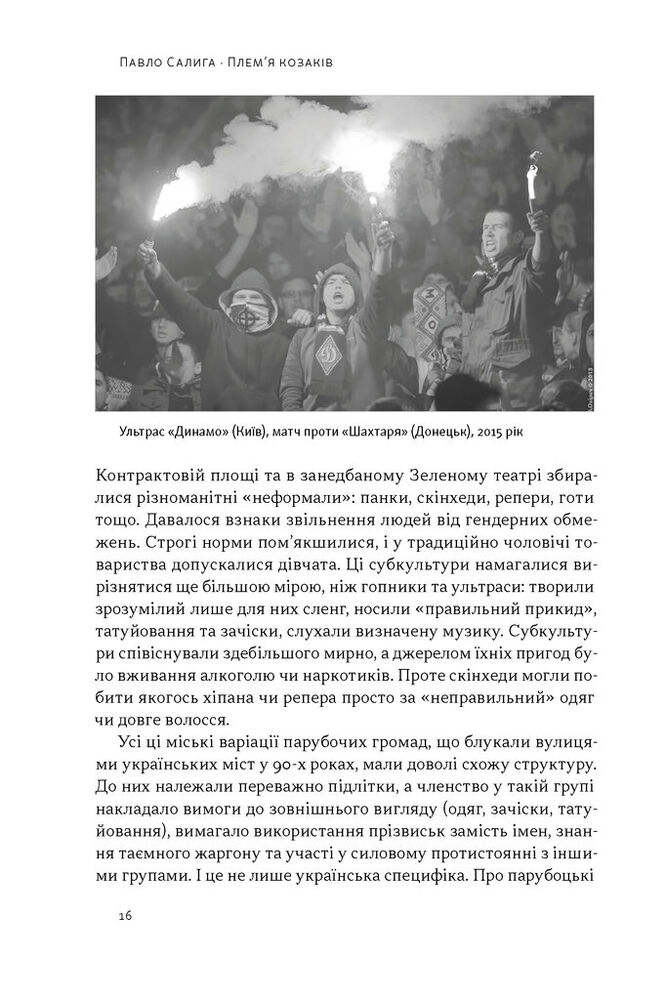 Павло Салига · Плем'я козаків

Ультрас «Динамо» (Київ), матч проти «Шахтаря» (Донецьк), 2015 рік

Контрактовій площі та в занедбаному Зеленому театрі збиралися різноманітні «неформали»: панки, скінхеди, репери, готи тощо. Давалося взнаки звільнення людей від гендерних обмежень. Строгі норми пом'якшилися, і у традиційно чоловічі товариства допускалися дівчата. Ці субкультури намагалися вирізнятися ще більшою мірою, ніж гопники та ультраси: творили зрозумілий лише для них сленг, носили «правильний прикид», татуйовання та зачіски, слухали визначену музику. Субкультури співіснували здебільшого мирно, а джерелом їхніх пригод було вживання алкоголю чи наркотиків. Проте скінхеди могли побити якогось хіпана чи репера просто за «неправильний» одяг чи довге волосся.

Усі ці міські варіації парубочих громад, що блукали вулицями українських міст у 90-х роках, мали доволі схожу структуру. До них належали переважно підлітки, а членство у такій групі накладало вимоги до зовнішнього вигляду (одяг, зачіски, татуйовання), вимагало використання прізвиськ замість імен, знання таємного жаргону та участі у силовому протистоянні з іншими групами. І це не лише українська специфіка. Про парубоцькі

16